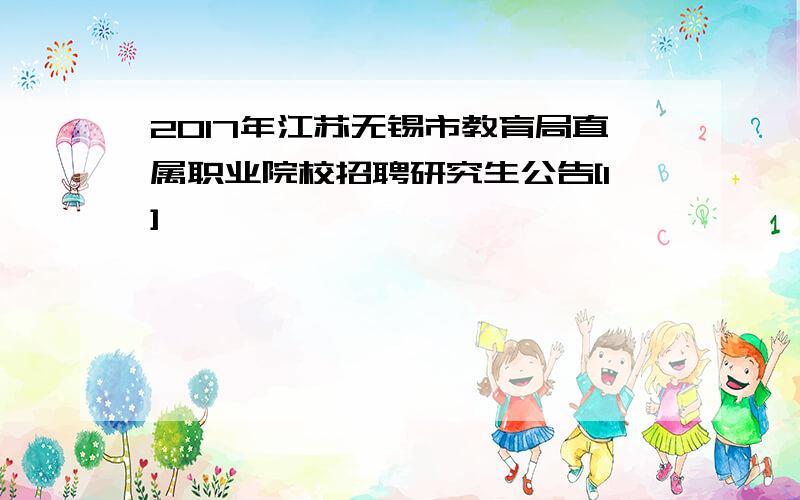 2017年江苏无锡市教育局直属职业院校招聘研究生公告[1]

1
2
?
B
+
C
1